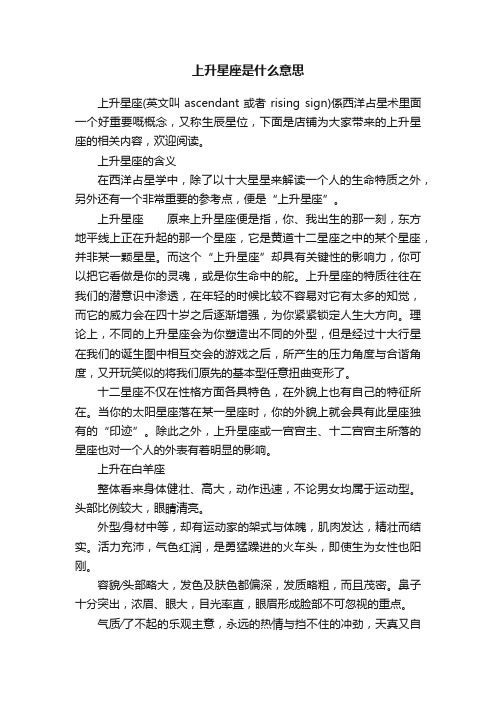 上升星座是什么意思

上升星座(英文叫 ascendant 或者 rising sign)係西洋占星术里面一个好重要嘅概念，又称生辰星位，下面是店铺为大家带来的上升星座的相关内容，欢迎阅读。

上升星座的含义

在西洋占星学中，除了以十大星星来解读一个人的生命特质之外，另外还有一个非常重要的参考点，便是“上升星座”。

上升星座　　原来上升星座便是指，你、我出生的那一刻，东方地平线上正在升起的那一个星座，它是黄道十二星座之中的某个星座，并非某一颗星星。而这个“上升星座”却具有关键性的影响力，你可以把它看做是你的灵魂，或是你生命中的舵。上升星座的特质往往在我们的潜意识中渗透，在年轻的时候比较不容易对它有太多的知觉，而它的威力会在四十岁之后逐渐增强，为你紧紧锁定人生大方向。理论上，不同的上升星座会为你塑造出不同的外型，但是经过十大行星在我们的诞生图中相互交会的游戏之后，所产生的压力角度与合谐角度，又开玩笑似的将我们原先的基本型任意扭曲变形了。

十二星座不仅在性格方面各具特色，在外貌上也有自己的特征所在。当你的太阳星座落在某一星座时，你的外貌上就会具有此星座独有的“印迹”。除此之外，上升星座或一宫宫主、十二宫宫主所落的星座也对一个人的外表有着明显的影响。

上升在白羊座

整体看来身体健壮、高大，动作迅速，不论男女均属于运动型。头部比例较大，眼睛清亮。

外型/身材中等，却有运动家的架式与体魄，肌肉发达，精壮而结实。活力充沛，气色红润，是勇猛躁进的火车头，即使生为女性也阳刚。

容貌/头部略大，发色及肤色都偏深，发质略粗，而且茂密。鼻子十分突出，浓眉、眼大，目光率直，眼眉形成脸部不可忽视的重点。

气质/了不起的乐观主意，永远的热情与挡不住的冲劲，天真又自